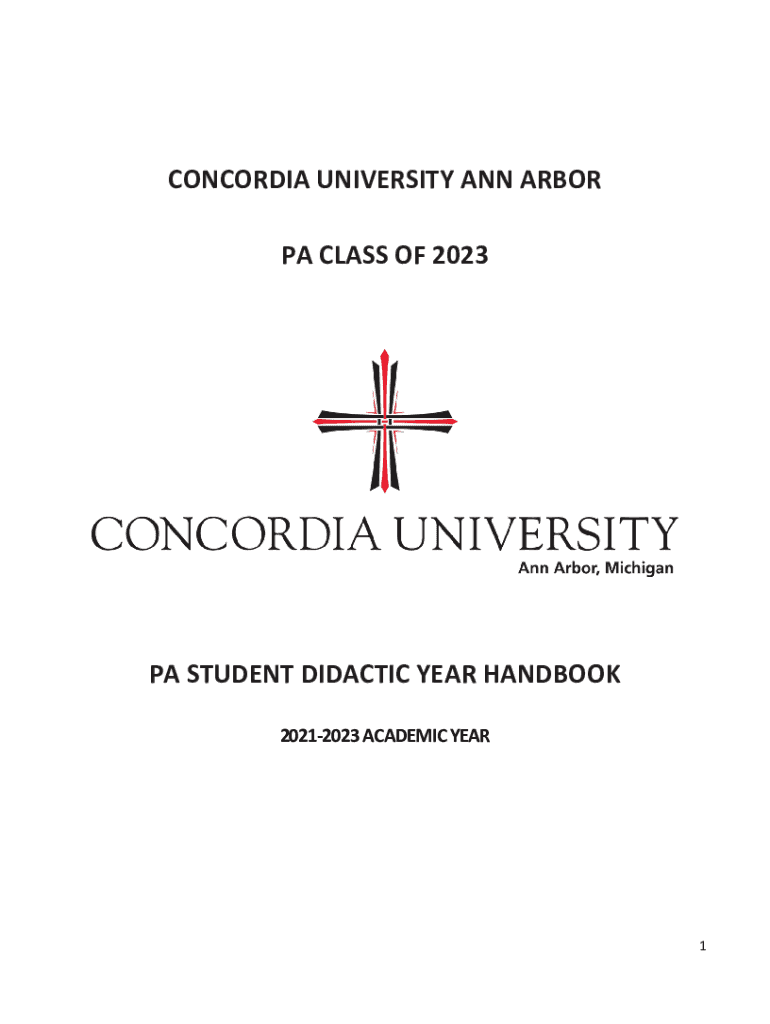 CONCORDIA UNIVERSITY ANN ARBOR

PA CLASS OF 2023

CONCORDIA UNIVERSITY
Ann Arbor, Michigan

PA STUDENT DIDACTIC YEAR HANDBOOK

2021-2023 ACADEMIC YEAR

1